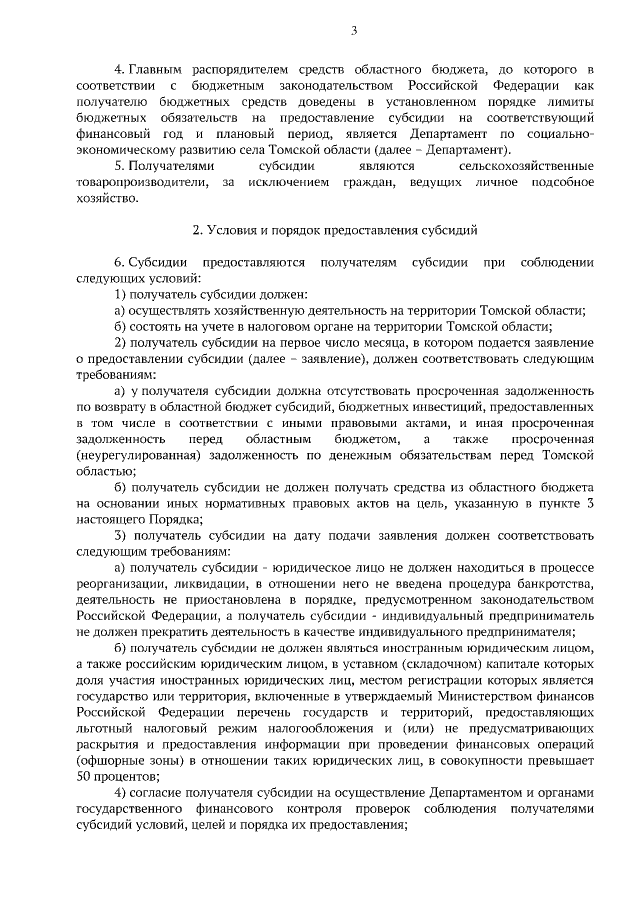 3

4. Главным распорядителем средств областного бюджета, до которого в соответствии с бюджетным законодательством Российской Федерации как получателю бюджетных средств доведены в установленном порядке лимиты бюджетных обязательств на предоставление субсидии на соответствующий финансовый год и плановый период, является Департамент по социально-экономическому развитию села Томской области (далее – Департамент).

5. Получателями субсидии являются сельскохозяйственные товаропроизводители, за исключением граждан, ведущих личное подсобное хозяйство.

2. Условия и порядок предоставления субсидий

6. Субсидии предоставляются получателям субсидии при соблюдении следующих условий:

1) получатель субсидии должен:

а) осуществлять хозяйственную деятельность на территории Томской области;

б) состоять на учете в налоговом органе на территории Томской области;

2) получатель субсидии на первое число месяца, в котором подается заявление о предоставлении субсидии (далее – заявление), должен соответствовать следующим требованиям:

а) у получателя субсидии должна отсутствовать просроченная задолженность по возврату в областной бюджет субсидий, бюджетных инвестиций, предоставленных в том числе в соответствии с иными правовыми актами, и иная просроченная задолженность перед областным бюджетом, а также просроченная (неурегулированная) задолженность по денежным обязательствам перед Томской областью;

б) получатель субсидии не должен получать средства из областного бюджета на основании иных нормативных правовых актов на цель, указанную в пункте 3 настоящего Порядка;

3) получатель субсидии на дату подачи заявления должен соответствовать следующим требованиям:

а) получатель субсидии - юридическое лицо не должен находиться в процессе реорганизации, ликвидации, в отношении него не введена процедура банкротства, деятельность не приостановлена в порядке, предусмотренном законодательством Российской Федерации, а получатель субсидии - индивидуальный предприниматель не должен прекратить деятельность в качестве индивидуального предпринимателя;

б) получатель субсидии не должен являться иностранным юридическим лицом, а также российским юридическим лицом, в уставном (складочном) капитале которых доля участия иностранных юридических лиц, местом регистрации которых является государство или территория, включенные в утверждаемый Министерством финансов Российской Федерации перечень государств и территорий, предоставляющих льготный налоговый режим налогообложения и (или) не предусматривающих раскрытия и предоставления информации при проведении финансовых операций (офшорные зоны) в отношении таких юридических лиц, в совокупности превышает 50 процентов;

4) согласие получателя субсидии на осуществление Департаментом и органами государственного финансового контроля проверок соблюдения получателями субсидий условий, целей и порядка их предоставления;